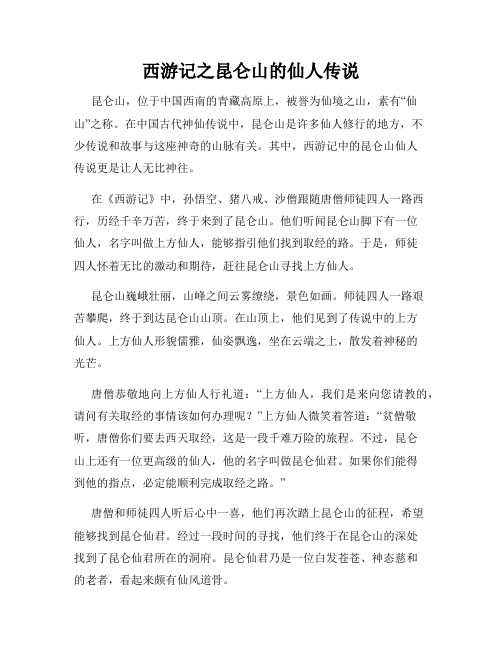 西游记之昆仑山的仙人传说

昆仑山，位于中国西南的青藏高原上，被誉为仙境之山，素有“仙山”之称。在中国古代神仙传说中，昆仑山是许多仙人修行的地方，不少传说和故事与这座神奇的山脉有关。其中，西游记中的昆仑山仙人传说更是让人无比神往。

在《西游记》中，孙悟空、猪八戒、沙僧跟随唐僧师徒四人一路西行，历经千辛万苦，终于来到了昆仑山。他们听闻昆仑山脚下有一位仙人，名字叫做上方仙人，能够指引他们找到取经的路。于是，师徒四人怀着无比的激动和期待，赶往昆仑山寻找上方仙人。

昆仑山巍峨壮丽，山峰之间云雾缭绕，景色如画。师徒四人一路艰苦攀爬，终于到达昆仑山山顶。在山顶上，他们见到了传说中的上方仙人。上方仙人形貌儒雅，仙姿飘逸，坐在云端之上，散发着神秘的光芒。

唐僧恭敬地向上方仙人行礼道：“上方仙人，我们是来向您请教的，请问有关取经的事情该如何办理呢？”上方仙人微笑着答道：“贫僧敬听，唐僧你们要去西天取经，这是一段千难万险的旅程。不过，昆仑山上还有一位更高级的仙人，他的名字叫做昆仑仙君。如果你们能得到他的指点，必定能顺利完成取经之路。”

唐僧和师徒四人听后心中一喜，他们再次踏上昆仑山的征程，希望能够找到昆仑仙君。经过一段时间的寻找，他们终于在昆仑山的深处找到了昆仑仙君所在的洞府。昆仑仙君乃是一位白发苍苍、神态慈和的老者，看起来颇有仙风道骨。